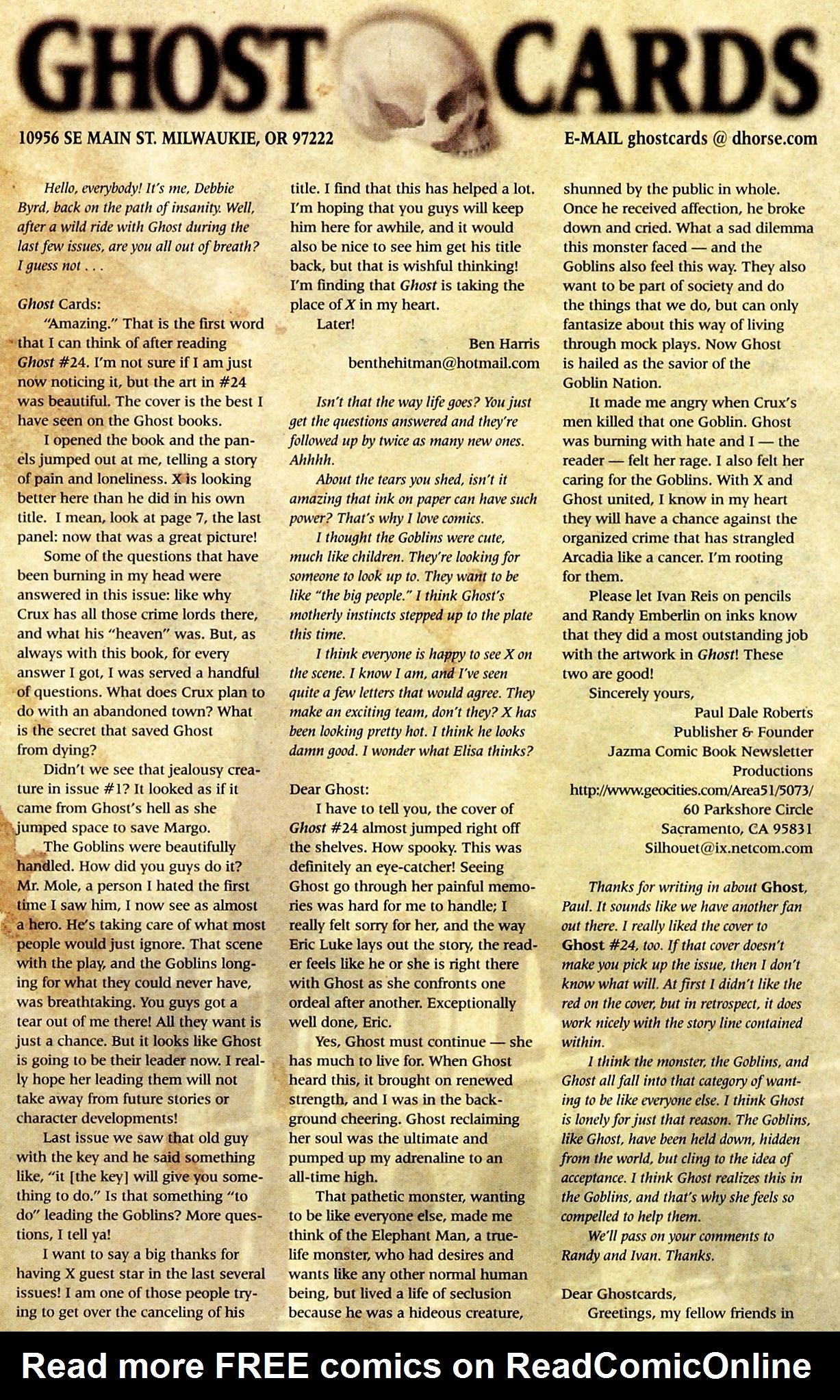 GHOST CARDS

10956 SE MAIN ST. MILWAUKIE, OR 97222

E-MAIL ghostcards @ dhorse.com

Hello, everybody! It's me, Debbie Byrd, back on the path of insanity. Well, after a wild ride with Ghost during the last few issues, are you all out of breath? I guess not . . .

Ghost Cards:
"Amazing." That is the first word that I can think of after reading Ghost #24. I'm not sure if I am just now noticing it, but the art in #24 was beautiful. The cover is the best I have seen on the Ghost books.

I opened the book and the panels jumped out at me, telling a story of pain and loneliness. X is looking better here than he did in his own title. I mean, look at page 7, the last panel: now that was a great picture!

Some of the questions that have been burning in my head were answered in this issue: like why Crux has all those crime lords there, and what his "heaven" was. But, as always with this book, for every answer I got, I was served a handful of questions. What does Crux plan to do with an abandoned town? What is the secret that saved Ghost from dying?

Didn't we see that jealousy creature in issue #1? It looked as if it came from Ghost's hell as she jumped space to save Margo.

The Goblins were beautifully handled. How did you guys do it? Mr. Mole, a person I hated the first time I saw him, I now see as almost a hero. He's taking care of what most people would just ignore. That scene with the play, and the Goblins longing for what they could never have, was breathtaking. You guys got a tear out of me there! All they want is just a chance. But it looks like Ghost is going to be their leader now. I really hope her leading them will not take away from future stories or character developments!

Last issue we saw that old guy with the key and he said something like, "it [the key] will give you something to do." Is that something "to do" leading the Goblins? More questions, I tell ya!

I want to say a big thanks for having X guest star in the last several issues! I am one of those people trying to get over the canceling of his title. I find that this has helped a lot. I'm hoping that you guys will keep him here for awhile, and it would also be nice to see him get his title back, but that is wishful thinking! I'm finding that Ghost is taking the place of X in my heart.

Later!
Ben Harris
benthehitman@hotmail.com

Isn't that the way life goes? You just get the questions answered and they're followed up by twice as many new ones. Ahhhh.

About the tears you shed, isn't it amazing that ink on paper can have such power? That's why I love comics.

I thought the Goblins were cute, much like children. They're looking for someone to look up to. They want to be like "the big people." I think Ghost's motherly instincts stepped up to the plate this time.

I think everyone is happy to see X on the scene. I know I am, and I've seen quite a few letters that would agree. They make an exciting team, don't they? X has been looking pretty hot. I think he looks damn good. I wonder what Elisa thinks?

Dear Ghost:
I have to tell you, the cover of Ghost #24 almost jumped right off the shelves. How spooky. This was definitely an eye-catcher! Seeing Ghost go through her painful memories was hard for me to handle; I really felt sorry for her, and the way Eric Luke lays out the story, the reader feels like he or she is right there with Ghost as she confronts one ordeal after another. Exceptionally well done, Eric.

Yes, Ghost must continue — she has much to live for. When Ghost heard this, it brought on renewed strength, and I was in the background cheering. Ghost reclaiming her soul was the ultimate and pumped up my adrenaline to an all-time high.

That pathetic monster, wanting to be like everyone else, made me think of the Elephant Man, a true-life monster, who had desires and wants like any other normal human being, but lived a life of seclusion because he was a hideous creature, shunned by the public in whole. Once he received affection, he broke down and cried. What a sad dilemma this monster faced — and the Goblins also feel this way. They also want to be part of society and do the things that we do, but can only fantasize about this way of living through mock plays. Now Ghost is hailed as the savior of the Goblin Nation.

It made me angry when Crux's men killed that one Goblin. Ghost was burning with hate and I — the reader — felt her rage. I also felt her caring for the Goblins. With X and Ghost united, I know in my heart they will have a chance against the organized crime that has strangled Arcadia like a cancer. I'm rooting for them.

Please let Ivan Reis on pencils and Randy Emberlin on inks know that they did a most outstanding job with the artwork in Ghost! These two are good!

Sincerely yours,
Paul Dale Roberts
Publisher & Founder
Jazma Comic Book Newsletter Productions
http://www.geocities.com/Area51/5073/
60 Parkshore Circle
Sacramento, CA 95831
Silhouet@ix.netcom.com

Thanks for writing in about Ghost, Paul. It sounds like we have another fan out there. I really liked the cover to Ghost #24, too. If that cover doesn't make you pick up the issue, then I don't know what will. At first I didn't like the red on the cover, but in retrospect, it does work nicely with the story line contained within.

I think the monster, the Goblins, and Ghost all fall into that category of wanting to be like everyone else. I think Ghost is lonely for just that reason. The Goblins, like Ghost, have been held down, hidden from the world, but cling to the idea of acceptance. I think Ghost realizes this in the Goblins, and that's why she feels so compelled to help them.

We'll pass on your comments to Randy and Ivan. Thanks.

Dear Ghostcards,
Greetings, my fellow friends in

Read more FREE comics on ReadComicOnline